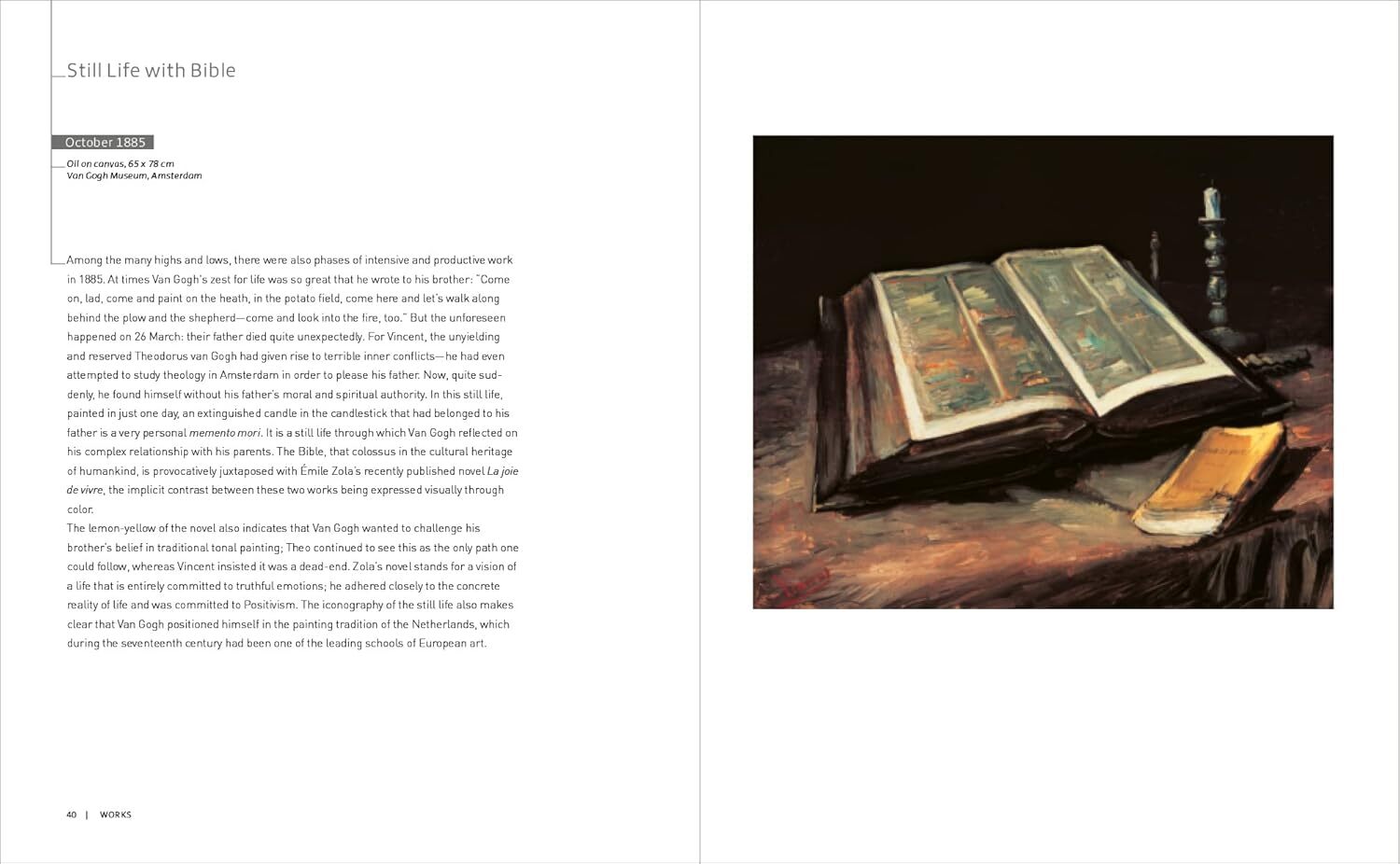 Still Life with Bible

October 1885

Oil on canvas, 65 x 78 cm
Van Gogh Museum, Amsterdam

Among the many highs and lows, there were also phases of intensive and productive work in 1885. At times Van Gogh's zest for life was so great that he wrote to his brother: "Come on, lad, come and paint on the heath, in the potato field, come here and let's walk along behind the plow and the shepherd—come and look into the fire, too." But the unforeseen happened on 26 March: their father died quite unexpectedly. For Vincent, the unyielding and reserved Theodorus van Gogh had given rise to terrible inner conflicts—he had even attempted to study theology in Amsterdam in order to please his father. Now, quite suddenly, he found himself without his father's moral and spiritual authority. In this still life, painted in just one day, an extinguished candle in the candlestick that had belonged to his father is a very personal memento mori. It is a still life through which Van Gogh reflected on his complex relationship with his parents. The Bible, that colossus in the cultural heritage of humankind, is provocatively juxtaposed with Émile Zola's recently published novel La joie de vivre, the implicit contrast between these two works being expressed visually through color.
The lemon-yellow of the novel also indicates that Van Gogh wanted to challenge his brother's belief in traditional tonal painting; Theo continued to see this as the only path one could follow, whereas Vincent insisted it was a dead-end. Zola's novel stands for a vision of a life that is entirely committed to truthful emotions; he adhered closely to the concrete reality of life and was committed to Positivism. The iconography of the still life also makes clear that Van Gogh positioned himself in the painting tradition of the Netherlands, which during the seventeenth century had been one of the leading schools of European art.

40 | WORKS